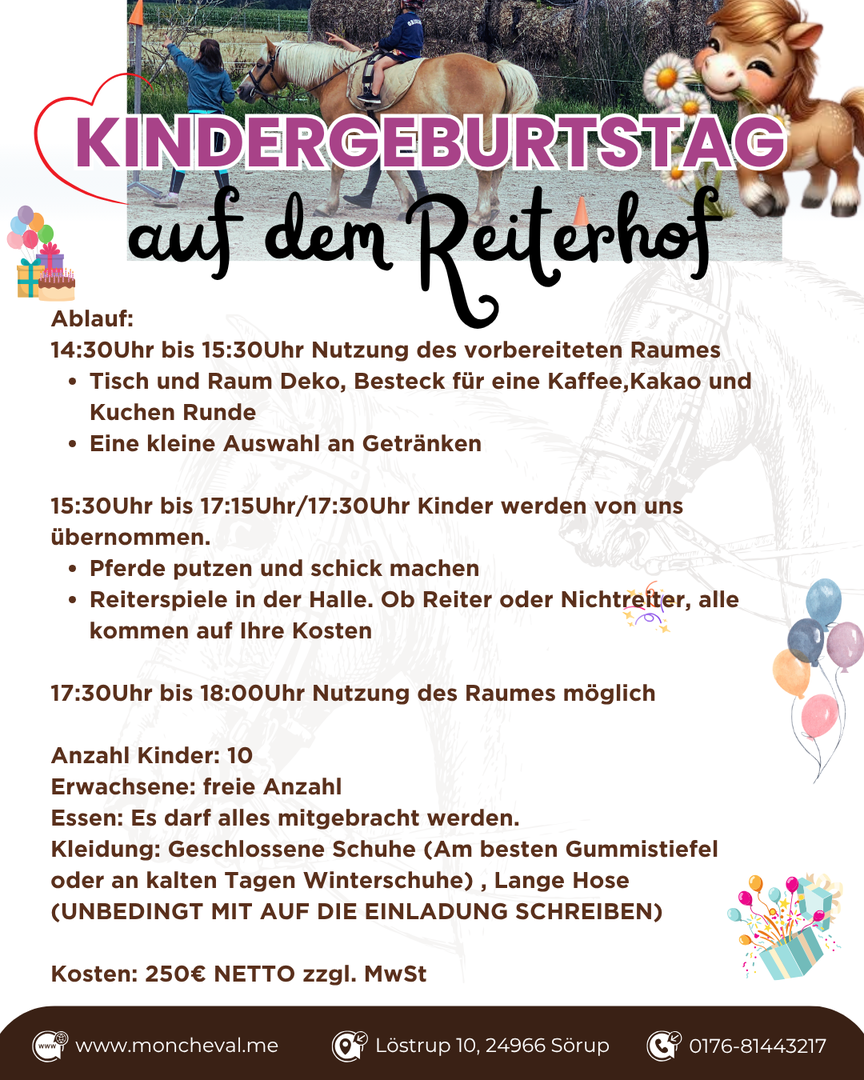 KINDERGEBURTSTAG
auf dem Reiterhof

Ablauf:
14:30Uhr bis 15:30Uhr Nutzung des vorbereiteten Raumes
• Tisch und Raum Deko, Besteck für eine Kaffee,Kakao und Kuchen Runde
• Eine kleine Auswahl an Getränken

15:30Uhr bis 17:15Uhr/17:30Uhr Kinder werden von uns übernommen.
• Pferde putzen und schick machen
• Reiterspiele in der Halle. Ob Reiter oder Nichtreiter, alle kommen auf Ihre Kosten

17:30Uhr bis 18:00Uhr Nutzung des Raumes möglich

Anzahl Kinder: 10
Erwachsene: freie Anzahl
Essen: Es darf alles mitgebracht werden.
Kleidung: Geschlossene Schuhe (Am besten Gummistiefel oder an kalten Tagen Winterschuhe) , Lange Hose
(UNBEDINGT MIT AUF DIE EINLADUNG SCHREIBEN)

Kosten: 250€ NETTO zzgl. MwSt

www.moncheval.me
Löstrup 10, 24966 Sörup
0176-81443217